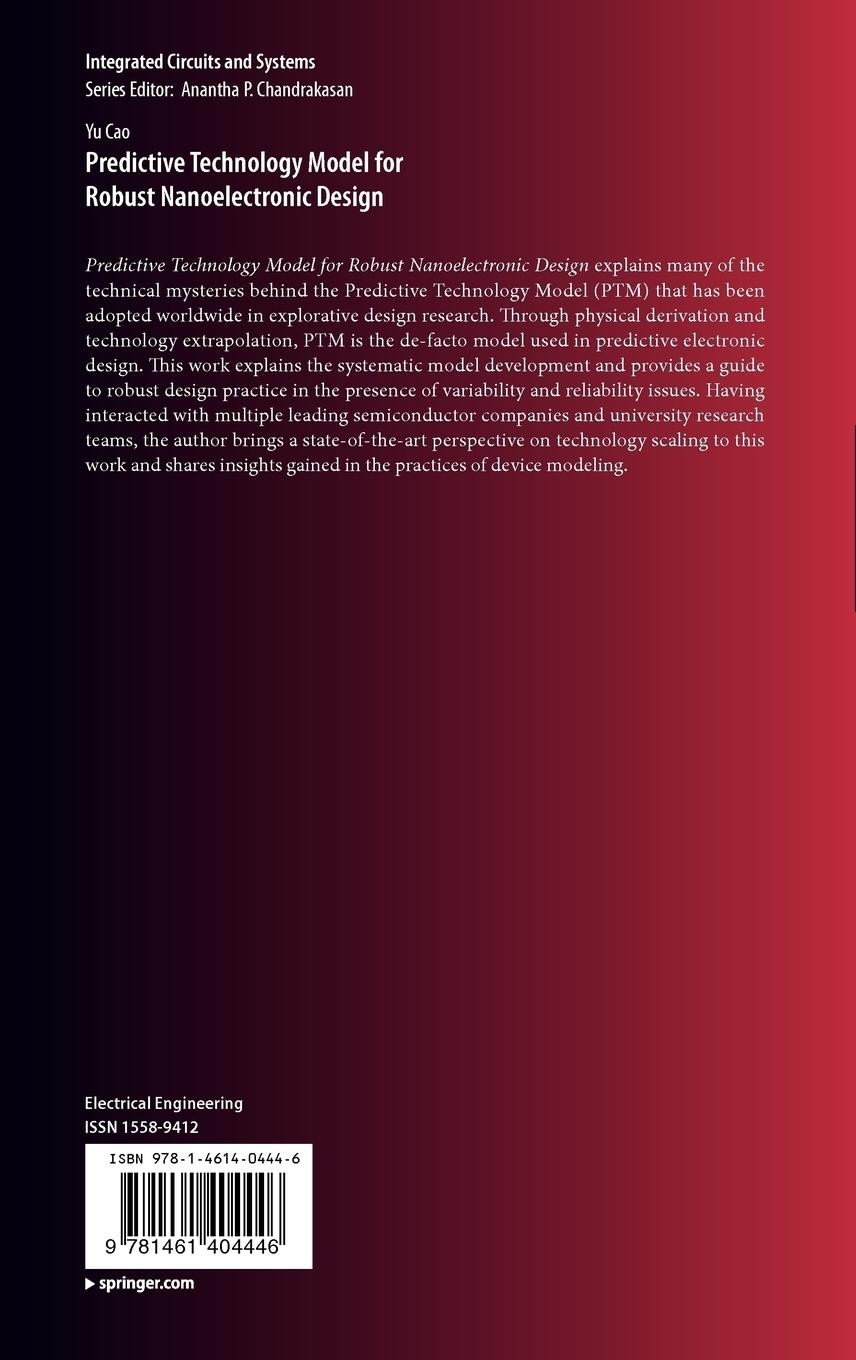 Integrated Circuits and Systems
Series Editor: Anantha P. Chandrakasan

Yu Cao
Predictive Technology Model for Robust Nanoelectronic Design

Predictive Technology Model for Robust Nanoelectronic Design explains many of the technical mysteries behind the Predictive Technology Model (PTM) that has been adopted worldwide in explorative design research. Through physical derivation and technology extrapolation, PTM is the de-facto model used in predictive electronic design. This work explains the systematic model development and provides a guide to robust design practice in the presence of variability and reliability issues. Having interacted with multiple leading semiconductor companies and university research teams, the author brings a state-of-the-art perspective on technology scaling to this work and shares insights gained in the practices of device modeling.

Electrical Engineering
ISSN 1558-9412

ISBN 978-1-4614-0444-6

9 781461 404446

▸ springer.com